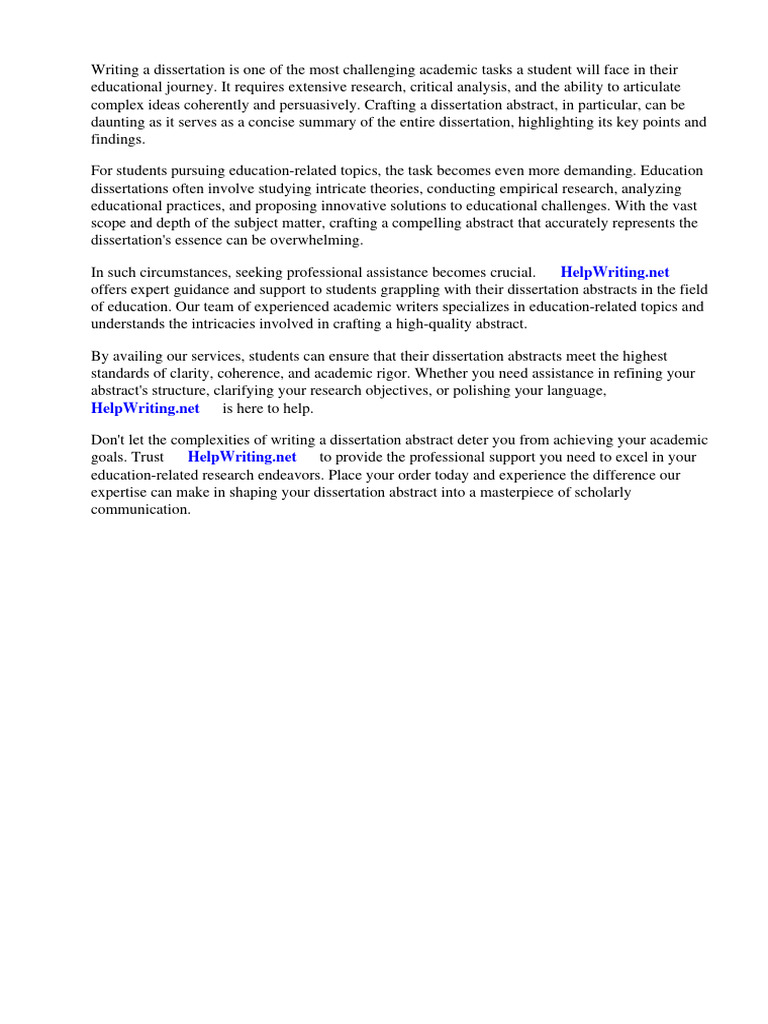 Writing a dissertation is one of the most challenging academic tasks a student will face in their educational journey. It requires extensive research, critical analysis, and the ability to articulate complex ideas coherently and persuasively. Crafting a dissertation abstract, in particular, can be daunting as it serves as a concise summary of the entire dissertation, highlighting its key points and findings.

For students pursuing education-related topics, the task becomes even more demanding. Education dissertations often involve studying intricate theories, conducting empirical research, analyzing educational practices, and proposing innovative solutions to educational challenges. With the vast scope and depth of the subject matter, crafting a compelling abstract that accurately represents the dissertation's essence can be overwhelming.

In such circumstances, seeking professional assistance becomes crucial. HelpWriting.net offers expert guidance and support to students grappling with their dissertation abstracts in the field of education. Our team of experienced academic writers specializes in education-related topics and understands the intricacies involved in crafting a high-quality abstract.

By availing our services, students can ensure that their dissertation abstracts meet the highest standards of clarity, coherence, and academic rigor. Whether you need assistance in refining your abstract's structure, clarifying your research objectives, or polishing your language, HelpWriting.net is here to help.

Don't let the complexities of writing a dissertation abstract deter you from achieving your academic goals. Trust HelpWriting.net to provide the professional support you need to excel in your education-related research endeavors. Place your order today and experience the difference our expertise can make in shaping your dissertation abstract into a masterpiece of scholarly communication.